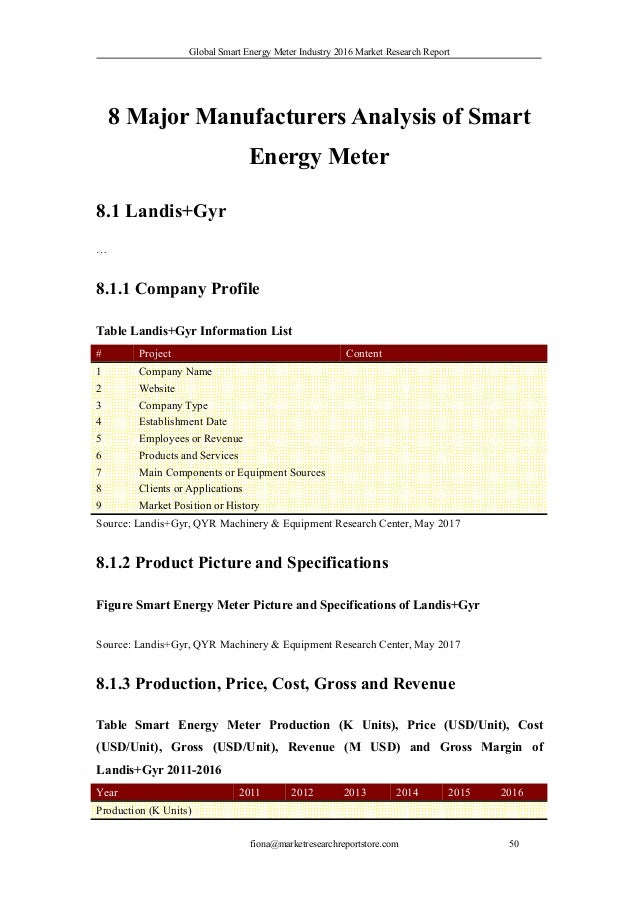 Global Smart Energy Meter Industry 2016 Market Research Report

8 Major Manufacturers Analysis of Smart Energy Meter

8.1 Landis+Gyr

…

8.1.1 Company Profile

Table Landis+Gyr Information List

| # | Project | Content |
|---|---|---|
| 1 | Company Name | |
| 2 | Website | |
| 3 | Company Type | |
| 4 | Establishment Date | |
| 5 | Employees or Revenue | |
| 6 | Products and Services | |
| 7 | Main Components or Equipment Sources | |
| 8 | Clients or Applications | |
| 9 | Market Position or History | |

Source: Landis+Gyr, QYR Machinery & Equipment Research Center, May 2017

8.1.2 Product Picture and Specifications

Figure Smart Energy Meter Picture and Specifications of Landis+Gyr

Source: Landis+Gyr, QYR Machinery & Equipment Research Center, May 2017

8.1.3 Production, Price, Cost, Gross and Revenue

Table Smart Energy Meter Production (K Units), Price (USD/Unit), Cost (USD/Unit), Gross (USD/Unit), Revenue (M USD) and Gross Margin of Landis+Gyr 2011-2016

| Year | 2011 | 2012 | 2013 | 2014 | 2015 | 2016 |
|---|---|---|---|---|---|---|
| Production (K Units) | | | | | | |

fiona@marketresearchreportstore.com 50